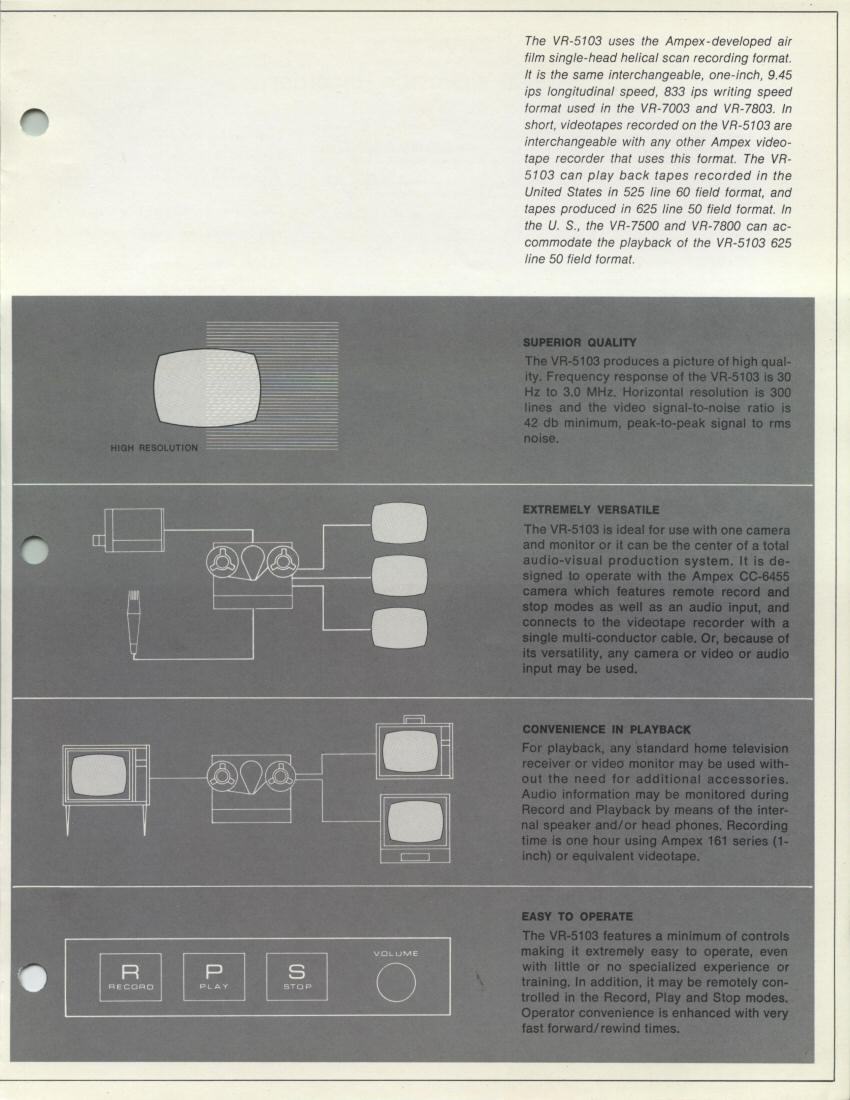 The VR-5103 uses the Ampex-developed air film single-head helical scan recording format. It is the same interchangeable, one-inch, 9.45 ips longitudinal speed, 833 ips writing speed format used in the VR-7003 and VR-7803. In short, videotapes recorded on the VR-5103 are interchangeable with any other Ampex videotape recorder that uses this format. The VR-5103 can play back tapes recorded in the United States in 525 line 60 field format, and tapes produced in 625 line 50 field format. In the U. S., the VR-7500 and VR-7800 can accommodate the playback of the VR-5103 625 line 50 field format.

HIGH RESOLUTION

SUPERIOR QUALITY
The VR-5103 produces a picture of high quality. Frequency response of the VR-5103 is 30 Hz to 3.0 MHz. Horizontal resolution is 300 lines and the video signal-to-noise ratio is 42 db minimum, peak-to-peak signal to rms noise.

EXTREMELY VERSATILE
The VR-5103 is ideal for use with one camera and monitor or it can be the center of a total audio-visual production system. It is designed to operate with the Ampex CC-6455 camera which features remote record and stop modes as well as an audio input, and connects to the videotape recorder with a single multi-conductor cable. Or, because of its versatility, any camera or video or audio input may be used.

CONVENIENCE IN PLAYBACK
For playback, any standard home television receiver or video monitor may be used without the need for additional accessories. Audio information may be monitored during Record and Playback by means of the internal speaker and/or head phones. Recording time is one hour using Ampex 161 series (1-inch) or equivalent videotape.

R
RECORD
P
PLAY
S
STOP
VOLUME

EASY TO OPERATE
The VR-5103 features a minimum of controls making it extremely easy to operate, even with little or no specialized experience or training. In addition, it may be remotely controlled in the Record, Play and Stop modes. Operator convenience is enhanced with very fast forward/rewind times.